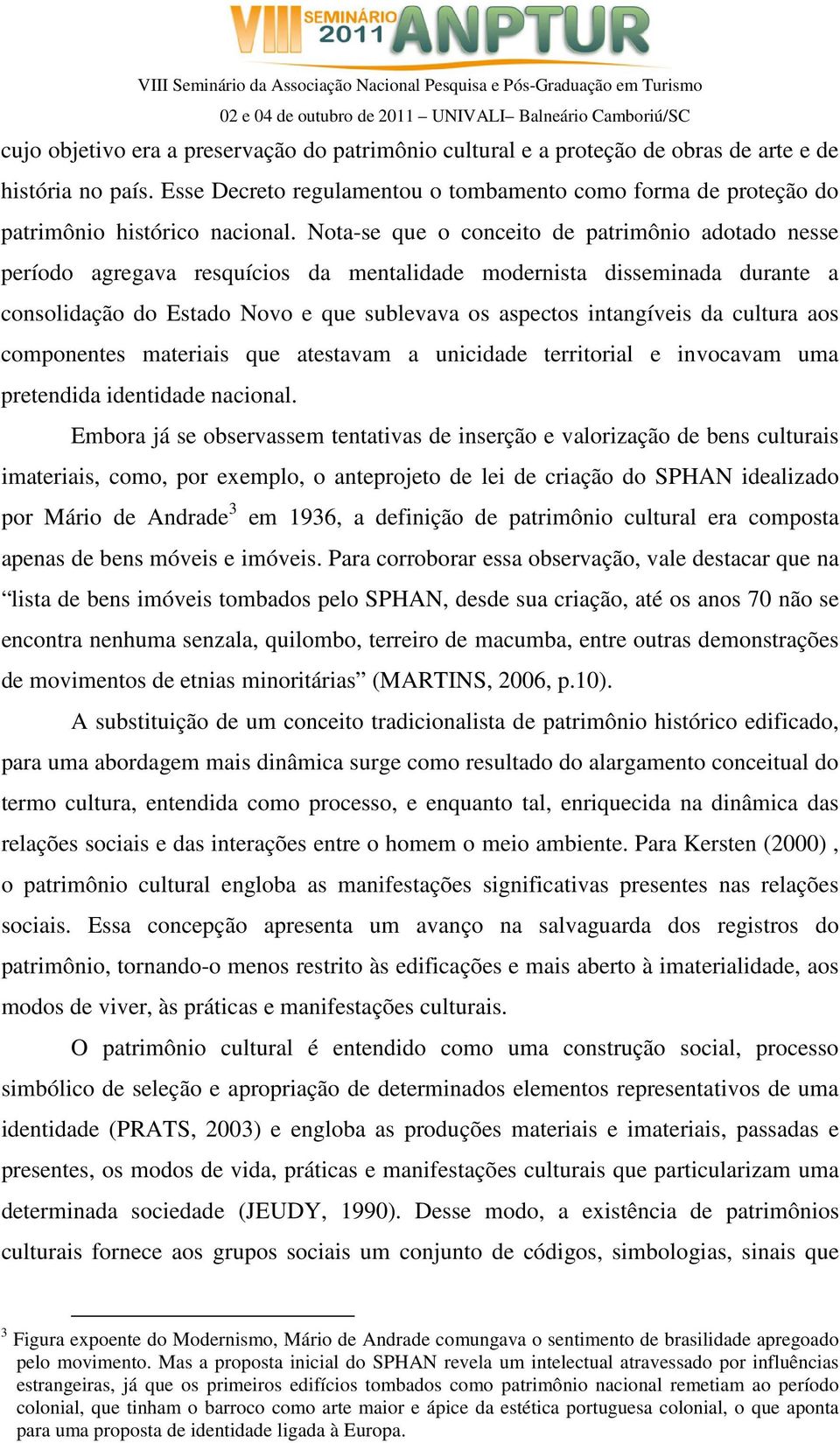 VIII SEMINÁRIO 2011 ANPTUR

VIII Seminário da Associação Nacional Pesquisa e Pós-Graduação em Turismo

02 e 04 de outubro de 2011 – UNIVALI– Balneário Camboriú/SC

cujo objetivo era a preservação do patrimônio cultural e a proteção de obras de arte e de história no país. Esse Decreto regulamentou o tombamento como forma de proteção do patrimônio histórico nacional. Nota-se que o conceito de patrimônio adotado nesse período agregava resquícios da mentalidade modernista disseminada durante a consolidação do Estado Novo e que sublevava os aspectos intangíveis da cultura aos componentes materiais que atestavam a unicidade territorial e invocavam uma pretendida identidade nacional.

Embora já se observassem tentativas de inserção e valorização de bens culturais imateriais, como, por exemplo, o anteprojeto de lei de criação do SPHAN idealizado por Mário de Andrade$^3$ em 1936, a definição de patrimônio cultural era composta apenas de bens móveis e imóveis. Para corroborar essa observação, vale destacar que na “lista de bens imóveis tombados pelo SPHAN, desde sua criação, até os anos 70 não se encontra nenhuma senzala, quilombo, terreiro de macumba, entre outras demonstrações de movimentos de etnias minoritárias” (MARTINS, 2006, p.10).

A substituição de um conceito tradicionalista de patrimônio histórico edificado, para uma abordagem mais dinâmica surge como resultado do alargamento conceitual do termo cultura, entendida como processo, e enquanto tal, enriquecida na dinâmica das relações sociais e das interações entre o homem o meio ambiente. Para Kersten (2000) , o patrimônio cultural engloba as manifestações significativas presentes nas relações sociais. Essa concepção apresenta um avanço na salvaguarda dos registros do patrimônio, tornando-o menos restrito às edificações e mais aberto à imaterialidade, aos modos de viver, às práticas e manifestações culturais.

O patrimônio cultural é entendido como uma construção social, processo simbólico de seleção e apropriação de determinados elementos representativos de uma identidade (PRATS, 2003) e engloba as produções materiais e imateriais, passadas e presentes, os modos de vida, práticas e manifestações culturais que particularizam uma determinada sociedade (JEUDY, 1990). Desse modo, a existência de patrimônios culturais fornece aos grupos sociais um conjunto de códigos, simbologias, sinais que

$^3$ Figura expoente do Modernismo, Mário de Andrade comungava o sentimento de brasilidade apregoado pelo movimento. Mas a proposta inicial do SPHAN revela um intelectual atravessado por influências estrangeiras, já que os primeiros edifícios tombados como patrimônio nacional remetiam ao período colonial, que tinham o barroco como arte maior e ápice da estética portuguesa colonial, o que aponta para uma proposta de identidade ligada à Europa.